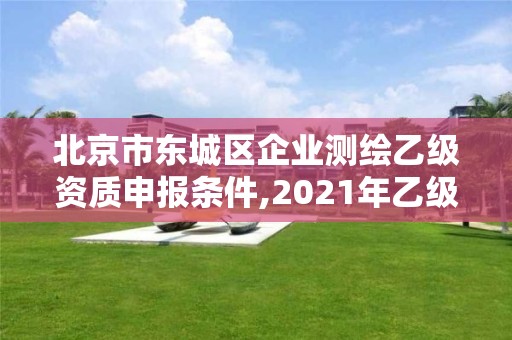 北京市东城区企业测绘乙级资质申报条件,2021年乙级